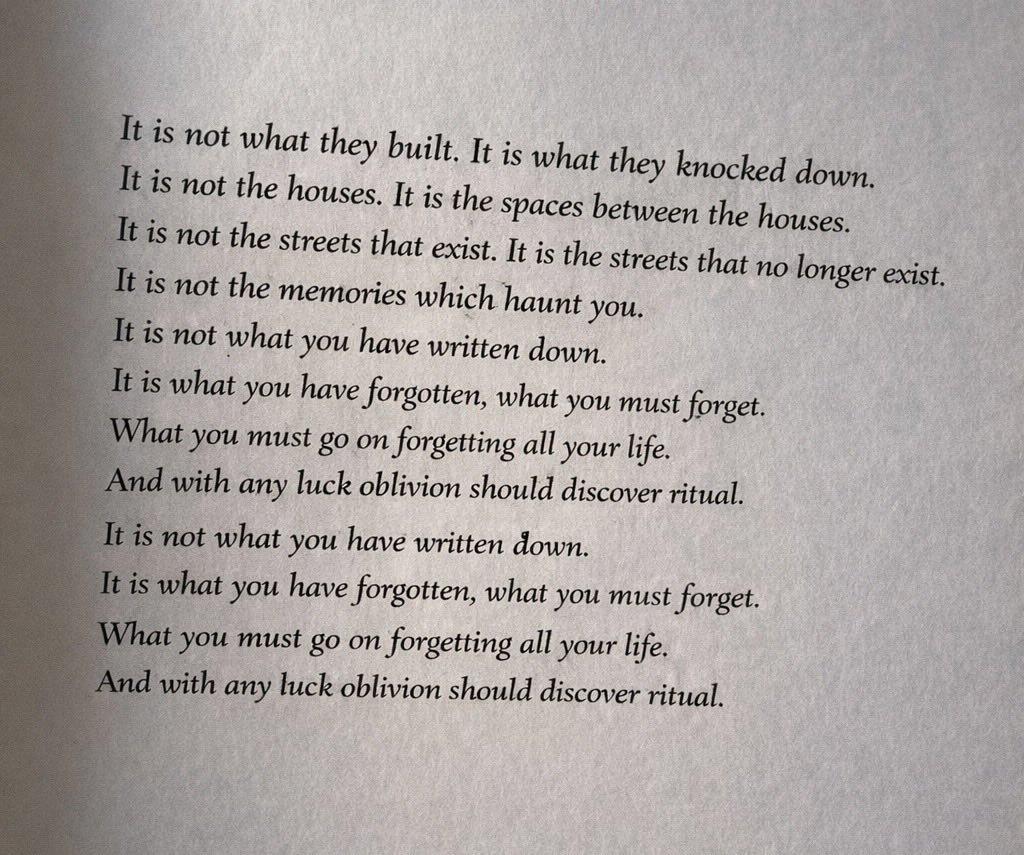 It is not what they built. It is what they knocked down.
It is not the houses. It is the spaces between the houses.
It is not the streets that exist. It is the streets that no longer exist.
It is not the memories which haunt you.
It is not what you have written down.
It is what you have forgotten, what you must forget.
What you must go on forgetting all your life.
And with any luck oblivion should discover ritual.

It is not what you have written down.
It is what you have forgotten, what you must forget.
What you must go on forgetting all your life.
And with any luck oblivion should discover ritual.